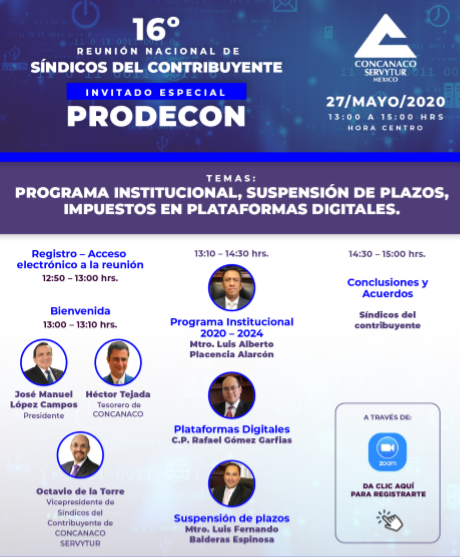 16°
REUNIÓN NACIONAL DE
SÍNDICOS DEL CONTRIBUYENTE
INVITADO ESPECIAL
PRODECON

CONCANACO SERVYTUR MÉXICO

27/MAYO/2020
13:00 A 15:00 HRS
HORA CENTRO

TEMAS:
PROGRAMA INSTITUCIONAL, SUSPENSIÓN DE PLAZOS, IMPUESTOS EN PLATAFORMAS DIGITALES.

Registro – Acceso electrónico a la reunión
12:50 – 13:00 hrs.

Bienvenida
13:00 – 13:10 hrs.

José Manuel López Campos
Presidente

Héctor Tejada
Tesorero de CONCANACO

Octavio de la Torre
Vicepresidente de Síndicos del Contribuyente de CONCANACO SERVYTUR

13:10 – 14:30 hrs.

Programa Institucional 2020 – 2024
Mtro. Luis Alberto Placencia Alarcón

Plataformas Digitales
C.P. Rafael Gómez Garfias

Suspensión de plazos
Mtro. Luis Fernando Balderas Espinosa

14:30 – 15:00 hrs.

Conclusiones y Acuerdos

Síndicos del contribuyente

A TRAVÉS DE:
zoom
DA CLIC AQUÍ PARA REGISTRARTE